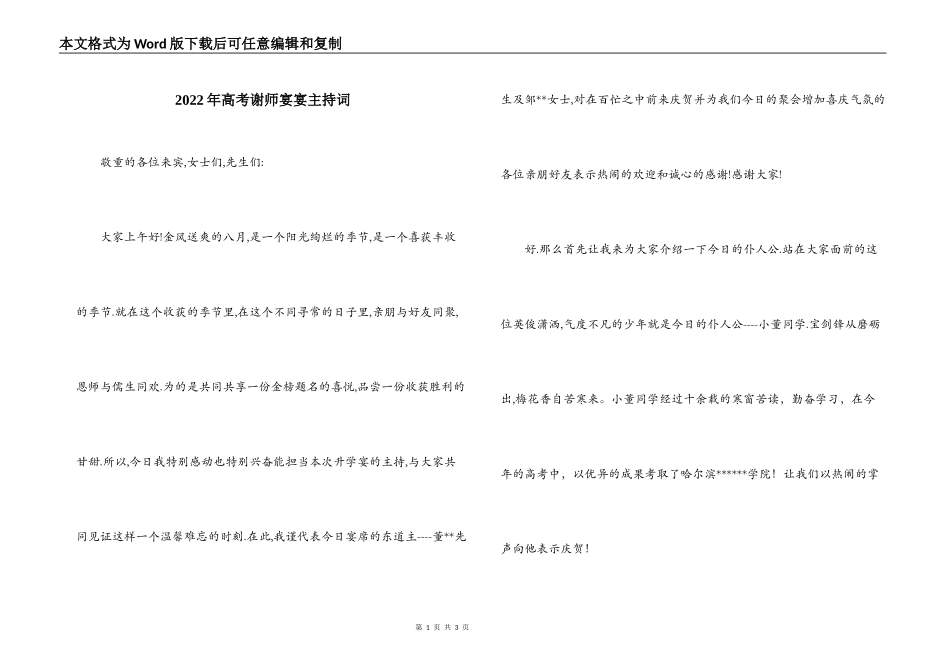 本文格式为Word版下载后可任意编辑和复制

2022年高考谢师宴宴主持词

敬重的各位来宾,女士们,先生们:

大家上午好!金风送爽的八月,是一个阳光绚烂的季节,是一个喜获丰收的季节.就在这个收获的季节里,在这个不同寻常的日子里,亲朋与好友同聚,恩师与儒生同欢.为的是共同共享一份金榜题名的喜悦,品尝一份收获胜利的甘甜.所以,今日我特别感动也特别兴奋能担当本次升学宴的主持,与大家共同见证这样一个温馨难忘的时刻.在此,我谨代表今日宴席的东道主----董**先生及邹**女士,对在百忙之中前来庆贺并为我们今日的聚会增加喜庆气氛的各位亲朋好友表示热闹的欢迎和诚心的感谢!感谢大家!

好.那么首先让我来为大家介绍一下今日的仆人公.站在大家面前的这位英俊潇洒,气度不凡的少年就是今日的仆人公----小董同学.宝剑锋从磨砺出,梅花香自苦寒来。小董同学经过十余载的寒窗苦读，勤奋学习，在今年的高考中，以优异的成果考取了哈尔滨******学院！让我们以热闹的掌声向他表示庆贺！

第 1 页 共 3 页